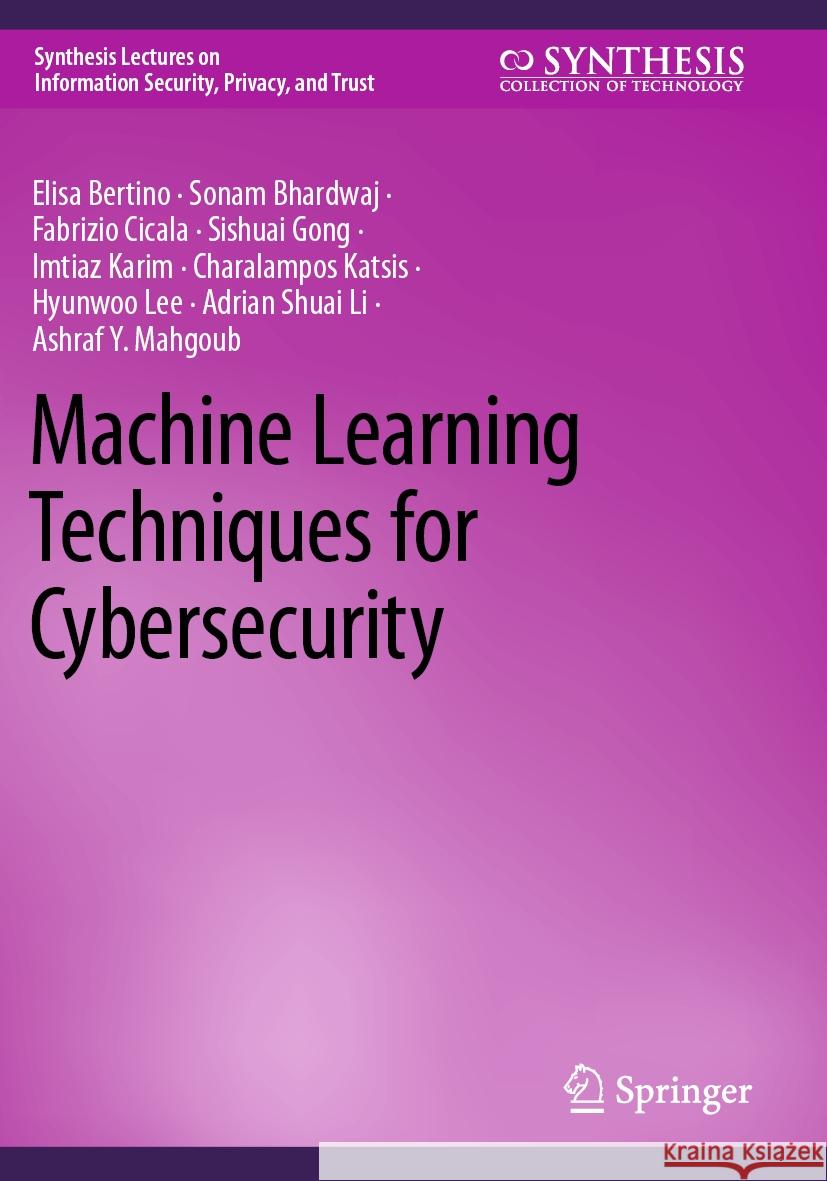 Synthesis Lectures on
Information Security, Privacy, and Trust

SYNTHESIS
COLLECTION OF TECHNOLOGY

Elisa Bertino · Sonam Bhardwaj · Fabrizio Cicala · Sishuai Gong · Imtiaz Karim · Charalampos Katsis · Hyunwoo Lee · Adrian Shuai Li · Ashraf Y. Mahgoub

Machine Learning Techniques for Cybersecurity

Springer